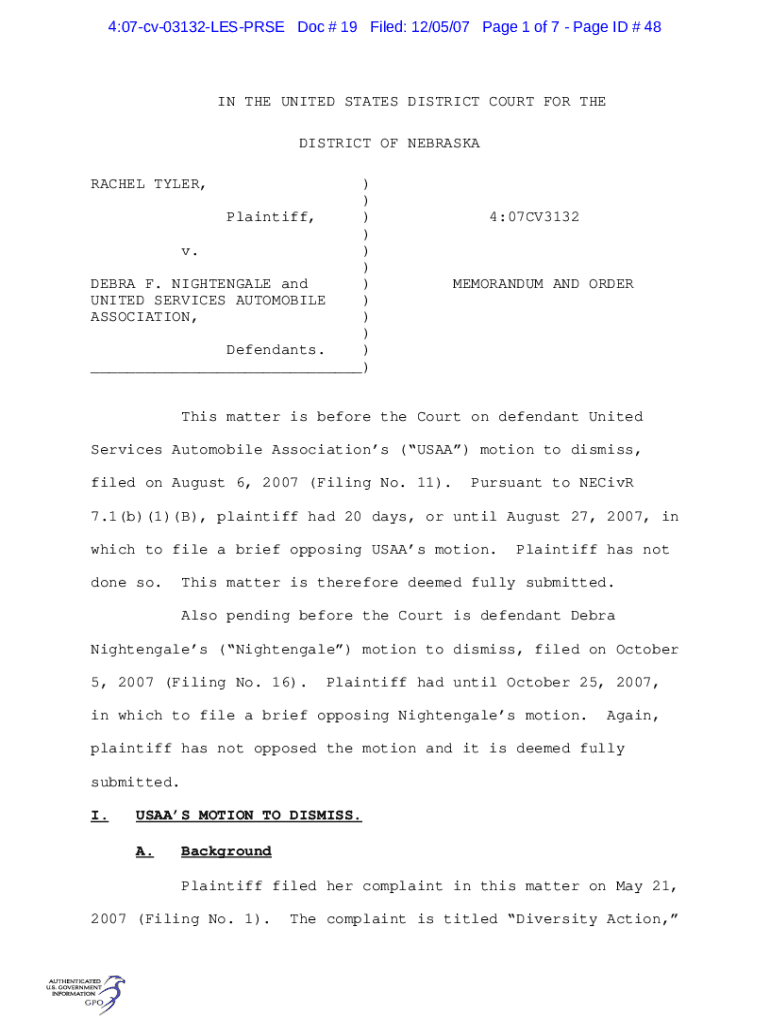 4:07-cv-03132-LES-PRSE Doc # 19 Filed: 12/05/07 Page 1 of 7 - Page ID # 48

IN THE UNITED STATES DISTRICT COURT FOR THE

DISTRICT OF NEBRASKA

RACHEL TYLER, )
)
Plaintiff, ) 4:07CV3132
)
v. )
)
DEBRA F. NIGHTENGALE and ) MEMORANDUM AND ORDER
UNITED SERVICES AUTOMOBILE )
ASSOCIATION, )
)
Defendants. )
______________________________)

This matter is before the Court on defendant United Services Automobile Association's ("USAA") motion to dismiss, filed on August 6, 2007 (Filing No. 11). Pursuant to NECivR 7.1(b)(1)(B), plaintiff had 20 days, or until August 27, 2007, in which to file a brief opposing USAA's motion. Plaintiff has not done so. This matter is therefore deemed fully submitted.

Also pending before the Court is defendant Debra Nightengale's ("Nightengale") motion to dismiss, filed on October 5, 2007 (Filing No. 16). Plaintiff had until October 25, 2007, in which to file a brief opposing Nightengale's motion. Again, plaintiff has not opposed the motion and it is deemed fully submitted.

I. USAA'S MOTION TO DISMISS.

A. Background

Plaintiff filed her complaint in this matter on May 21, 2007 (Filing No. 1). The complaint is titled "Diversity Action,"

AUTHENTICATED U.S. GOVERNMENT INFORMATION GPO